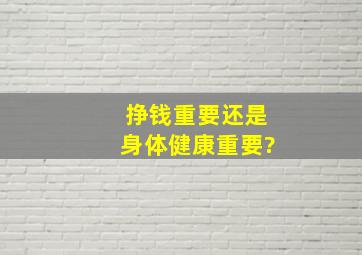 挣钱重要还是
身体健康重要?